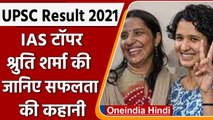 UPSC Result 2021

IAS टॉपर श्रुति शर्मा की जानिए सफलता की कहानी

Oneindia Hindi